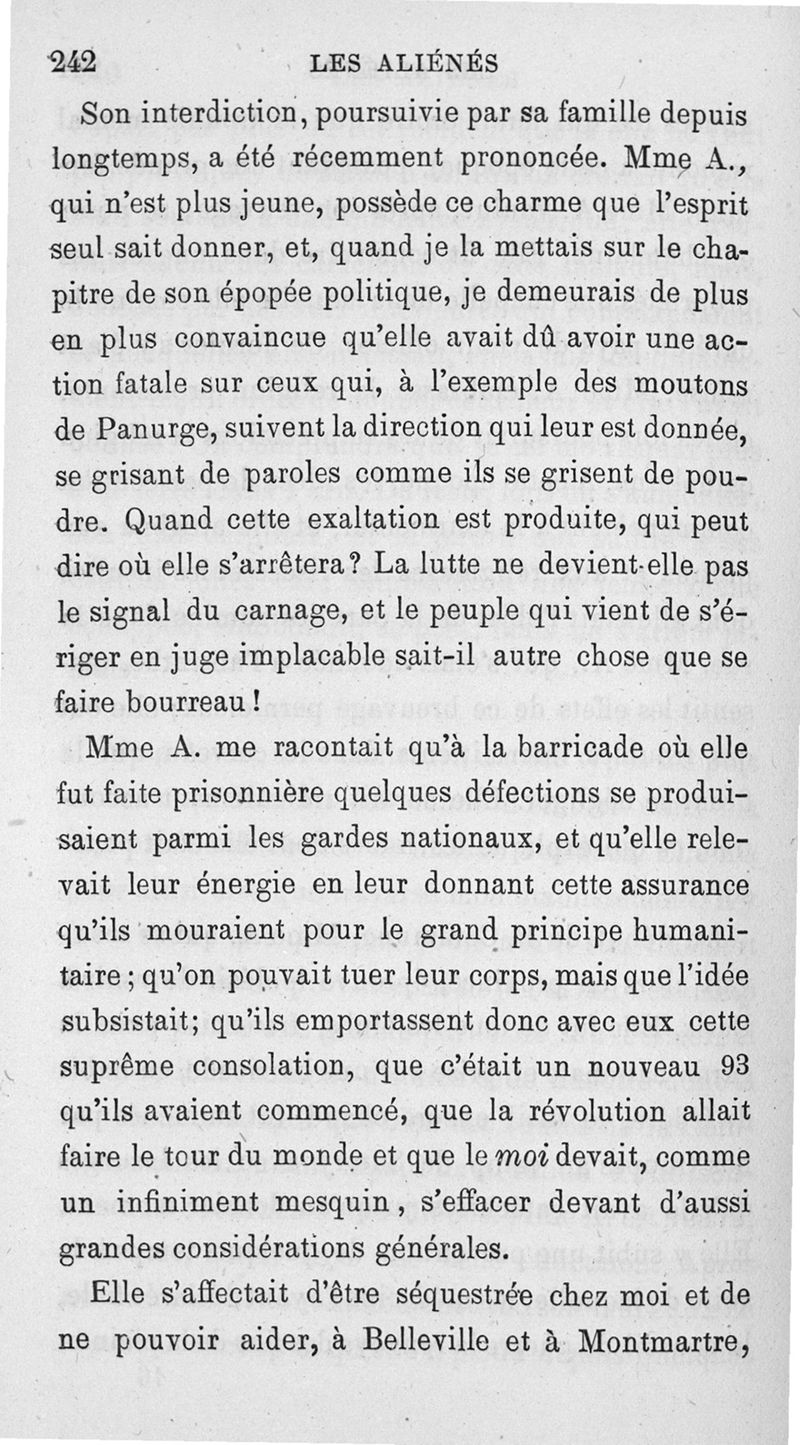 242 LES ALIÉNÉS

Son interdiction, poursuivie par sa famille depuis longtemps, a été récemment prononcée. Mme A., qui n'est plus jeune, possède ce charme que l'esprit seul sait donner, et, quand je la mettais sur le chapitre de son épopée politique, je demeurais de plus en plus convaincue qu'elle avait dû avoir une action fatale sur ceux qui, à l'exemple des moutons de Panurge, suivent la direction qui leur est donnée, se grisant de paroles comme ils se grisent de poudre. Quand cette exaltation est produite, qui peut dire où elle s'arrêtera? La lutte ne devient-elle pas le signal du carnage, et le peuple qui vient de s'ériger en juge implacable sait-il autre chose que se faire bourreau!

Mme A. me racontait qu'à la barricade où elle fut faite prisonnière quelques défections se produisaient parmi les gardes nationaux, et qu'elle relevait leur énergie en leur donnant cette assurance qu'ils mouraient pour le grand principe humanitaire; qu'on pouvait tuer leur corps, mais que l'idée subsistait; qu'ils emportassent donc avec eux cette suprême consolation, que c'était un nouveau 93 qu'ils avaient commencé, que la révolution allait faire le tour du monde et que le moi devait, comme un infiniment mesquin, s'effacer devant d'aussi grandes considérations générales.

Elle s'affectait d'être séquestrée chez moi et de ne pouvoir aider, à Belleville et à Montmartre,